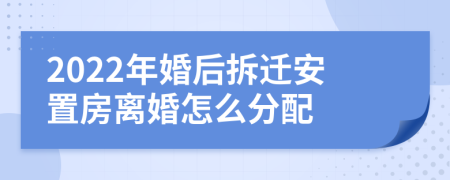 2022年婚后拆迁安置房离婚怎么分配